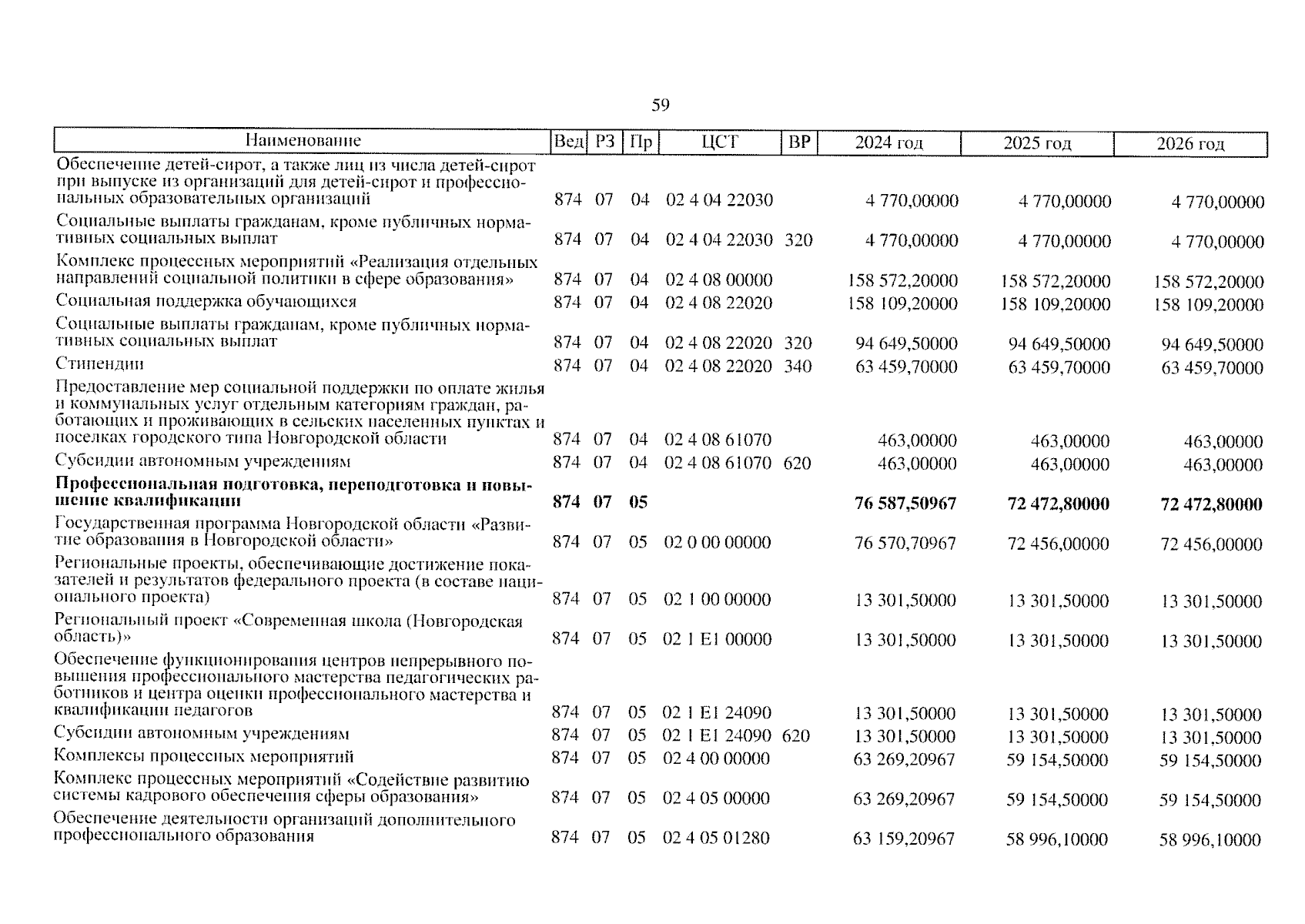 59

| Наименование | Вед | РЗ | Пр | ЦСТ | ВР | 2024 год | 2025 год | 2026 год |
|---|---|---|---|---|---|---|---|---|
| Обеспечение детей-сирот, а также лиц из числа детей-сирот при выпуске из организаций для детей-сирот и профессиональных образовательных организаций | 874 | 07 | 04 | 02 4 04 22030 | | 4 770,00000 | 4 770,00000 | 4 770,00000 |
| Социальные выплаты гражданам, кроме публичных нормативных социальных выплат | 874 | 07 | 04 | 02 4 04 22030 | 320 | 4 770,00000 | 4 770,00000 | 4 770,00000 |
| Комплекс процессных мероприятий «Реализация отдельных направлений социальной политики в сфере образования» | 874 | 07 | 04 | 02 4 08 00000 | | 158 572,20000 | 158 572,20000 | 158 572,20000 |
| Социальная поддержка обучающихся | 874 | 07 | 04 | 02 4 08 22020 | | 158 109,20000 | 158 109,20000 | 158 109,20000 |
| Социальные выплаты гражданам, кроме публичных нормативных социальных выплат | 874 | 07 | 04 | 02 4 08 22020 | 320 | 94 649,50000 | 94 649,50000 | 94 649,50000 |
| Стипендии | 874 | 07 | 04 | 02 4 08 22020 | 340 | 63 459,70000 | 63 459,70000 | 63 459,70000 |
| Предоставление мер социальной поддержки по оплате жилья и коммунальных услуг отдельным категориям граждан, работающих и проживающих в сельских населенных пунктах и поселках городского типа Новгородской области | 874 | 07 | 04 | 02 4 08 61070 | | 463,00000 | 463,00000 | 463,00000 |
| Субсидии автономным учреждениям | 874 | 07 | 04 | 02 4 08 61070 | 620 | 463,00000 | 463,00000 | 463,00000 |
| **Профессиональная подготовка, переподготовка и повышение квалификации** | **874** | **07** | **05** | | | **76 587,50967** | **72 472,80000** | **72 472,80000** |
| Государственная программа Новгородской области «Развитие образования в Новгородской области» | 874 | 07 | 05 | 02 0 00 00000 | | 76 570,70967 | 72 456,00000 | 72 456,00000 |
| Региональные проекты, обеспечивающие достижение показателей и результатов федерального проекта (в составе национального проекта) | 874 | 07 | 05 | 02 1 00 00000 | | 13 301,50000 | 13 301,50000 | 13 301,50000 |
| Региональный проект «Современная школа (Новгородская область)» | 874 | 07 | 05 | 02 1 E1 00000 | | 13 301,50000 | 13 301,50000 | 13 301,50000 |
| Обеспечение функционирования центров непрерывного повышения профессионального мастерства педагогических работников и центра оценки профессионального мастерства и квалификации педагогов | 874 | 07 | 05 | 02 1 E1 24090 | | 13 301,50000 | 13 301,50000 | 13 301,50000 |
| Субсидии автономным учреждениям | 874 | 07 | 05 | 02 1 E1 24090 | 620 | 13 301,50000 | 13 301,50000 | 13 301,50000 |
| Комплексы процессных мероприятий | 874 | 07 | 05 | 02 4 00 00000 | | 63 269,20967 | 59 154,50000 | 59 154,50000 |
| Комплекс процессных мероприятий «Содействие развитию системы кадрового обеспечения сферы образования» | 874 | 07 | 05 | 02 4 05 00000 | | 63 269,20967 | 59 154,50000 | 59 154,50000 |
| Обеспечение деятельности организаций дополнительного профессионального образования | 874 | 07 | 05 | 02 4 05 01280 | | 63 159,20967 | 58 996,10000 | 58 996,10000 |